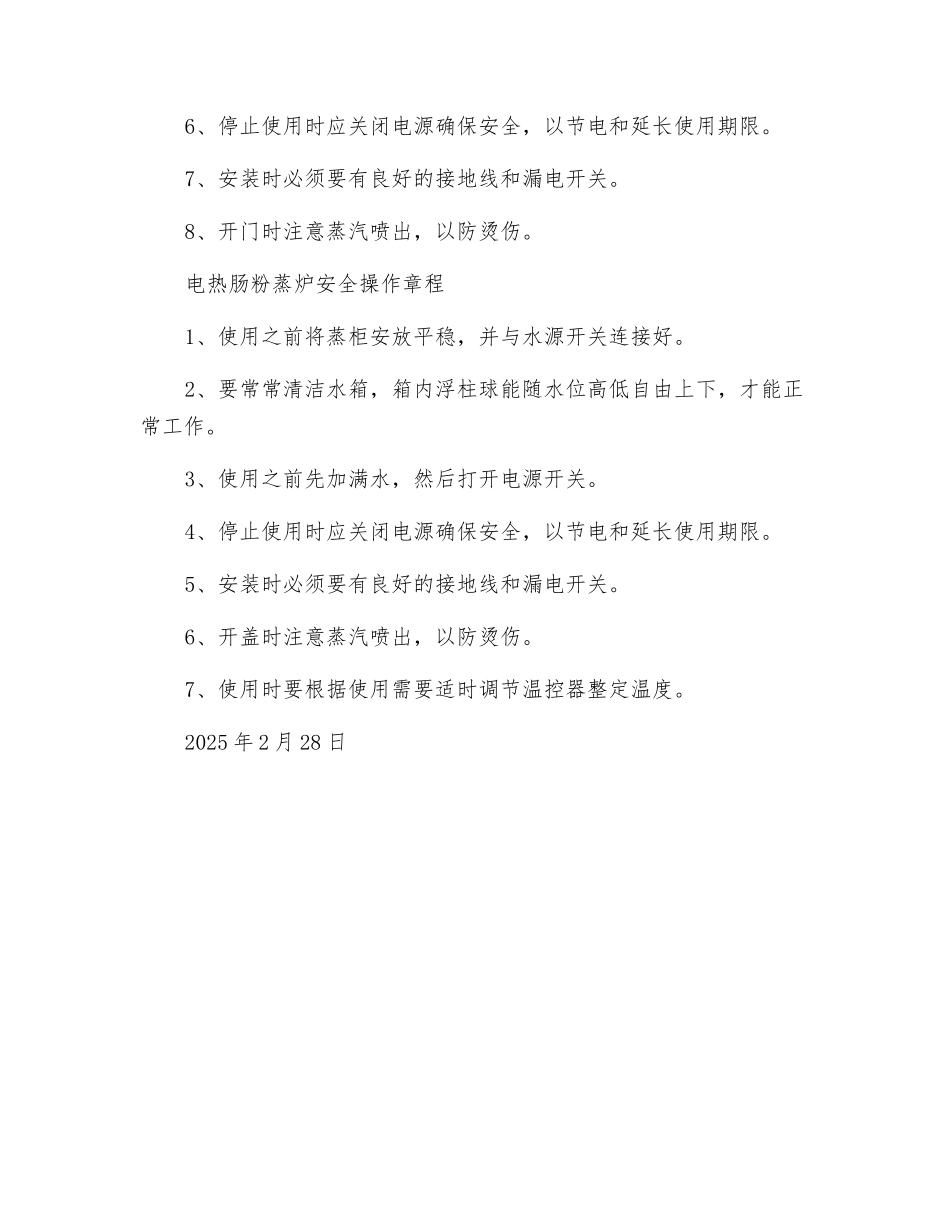 6、停止使用时应关闭电源确保安全，以节电和延长使用期限。

7、安装时必须要有良好的接地线和漏电开关。

8、开门时注意蒸汽喷出，以防烫伤。

电热肠粉蒸炉安全操作章程

1、使用之前将蒸柜安放平稳，并与水源开关连接好。

2、要常常清洁水箱，箱内浮柱球能随水位高低自由上下，才能正常工作。

3、使用之前先加满水，然后打开电源开关。

4、停止使用时应关闭电源确保安全，以节电和延长使用期限。

5、安装时必须要有良好的接地线和漏电开关。

6、开盖时注意蒸汽喷出，以防烫伤。

7、使用时要根据使用需要适时调节温控器整定温度。

2025 年 2 月 28 日